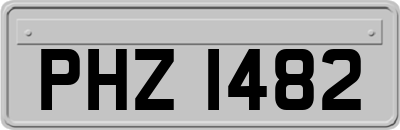 PHZ 1482